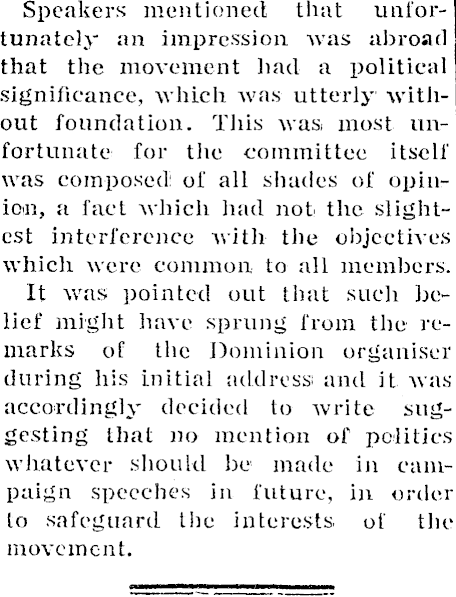 Speakers mentioned that unfortunately an impression was abroad that the movement had a political significance, which was utterly without foundation. This was most unfortunate for the committee itself was composed of all shades of opinion, a fact which had not the slightest interference with the objectives which were common to all members.

It was pointed out that such belief might have sprung from the remarks of the Dominion organiser during his initial address and it was accordingly decided to write suggesting that no mention of politics whatever should be made in campaign speeches in future, in order to safeguard the interests of the movement.